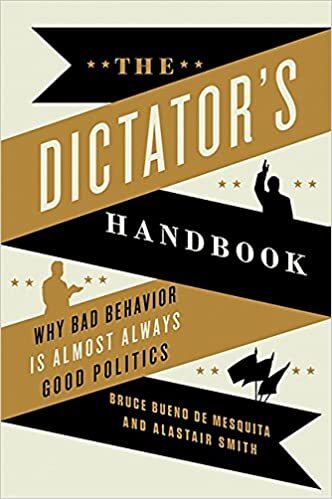 THE DICTATOR'S HANDBOOK

WHY BAD BEHAVIOR IS ALMOST ALWAYS GOOD POLITICS

BRUCE BUENO DE MESQUITA AND ALASTAIR SMITH